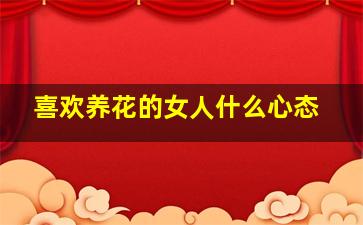 喜欢养花的女人什么心态